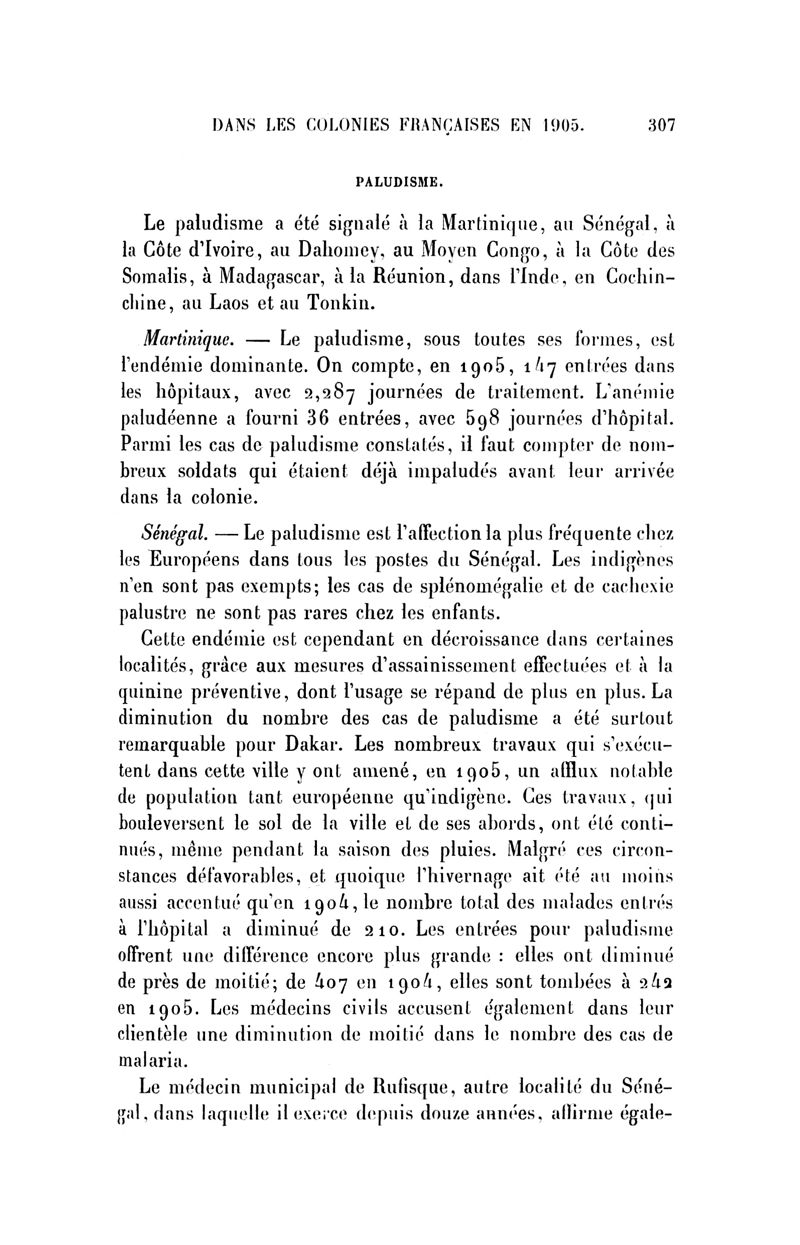 DANS LES COLONIES FRANÇAISES EN 1905. 307

PALUDISME.

Le paludisme a été signalé à la Martinique, au Sénégal, à la Côte d'Ivoire, au Dahomey, au Moyen Congo, à la Côte des Somalis, à Madagascar, à la Réunion, dans l'Inde, en Cochinchine, au Laos et au Tonkin.

Martinique. — Le paludisme, sous toutes ses formes, est l'endémie dominante. On compte, en 1905, 147 entrées dans les hôpitaux, avec 2,287 journées de traitement. L'anémie paludéenne a fourni 36 entrées, avec 598 journées d'hôpital. Parmi les cas de paludisme constatés, il faut compter de nombreux soldats qui étaient déjà impaludés avant leur arrivée dans la colonie.

Sénégal. — Le paludisme est l'affection la plus fréquente chez les Européens dans tous les postes du Sénégal. Les indigènes n'en sont pas exempts; les cas de splénomégalie et de cachexie palustre ne sont pas rares chez les enfants.

Cette endémie est cependant en décroissance dans certaines localités, grâce aux mesures d'assainissement effectuées et à la quinine préventive, dont l'usage se répand de plus en plus. La diminution du nombre des cas de paludisme a été surtout remarquable pour Dakar. Les nombreux travaux qui s'exécutent dans cette ville y ont amené, en 1905, un afflux notable de population tant européenne qu'indigène. Ces travaux, qui bouleversent le sol de la ville et de ses abords, ont été continués, même pendant la saison des pluies. Malgré ces circonstances défavorables, et quoique l'hivernage ait été au moins aussi accentué qu'en 1904, le nombre total des malades entrés à l'hôpital a diminué de 210. Les entrées pour paludisme offrent une différence encore plus grande : elles ont diminué de près de moitié; de 407 en 1904, elles sont tombées à 242 en 1905. Les médecins civils accusent également dans leur clientèle une diminution de moitié dans le nombre des cas de malaria.

Le médecin municipal de Rufisque, autre localité du Sénégal, dans laquelle il exerce depuis douze années, affirme égale-